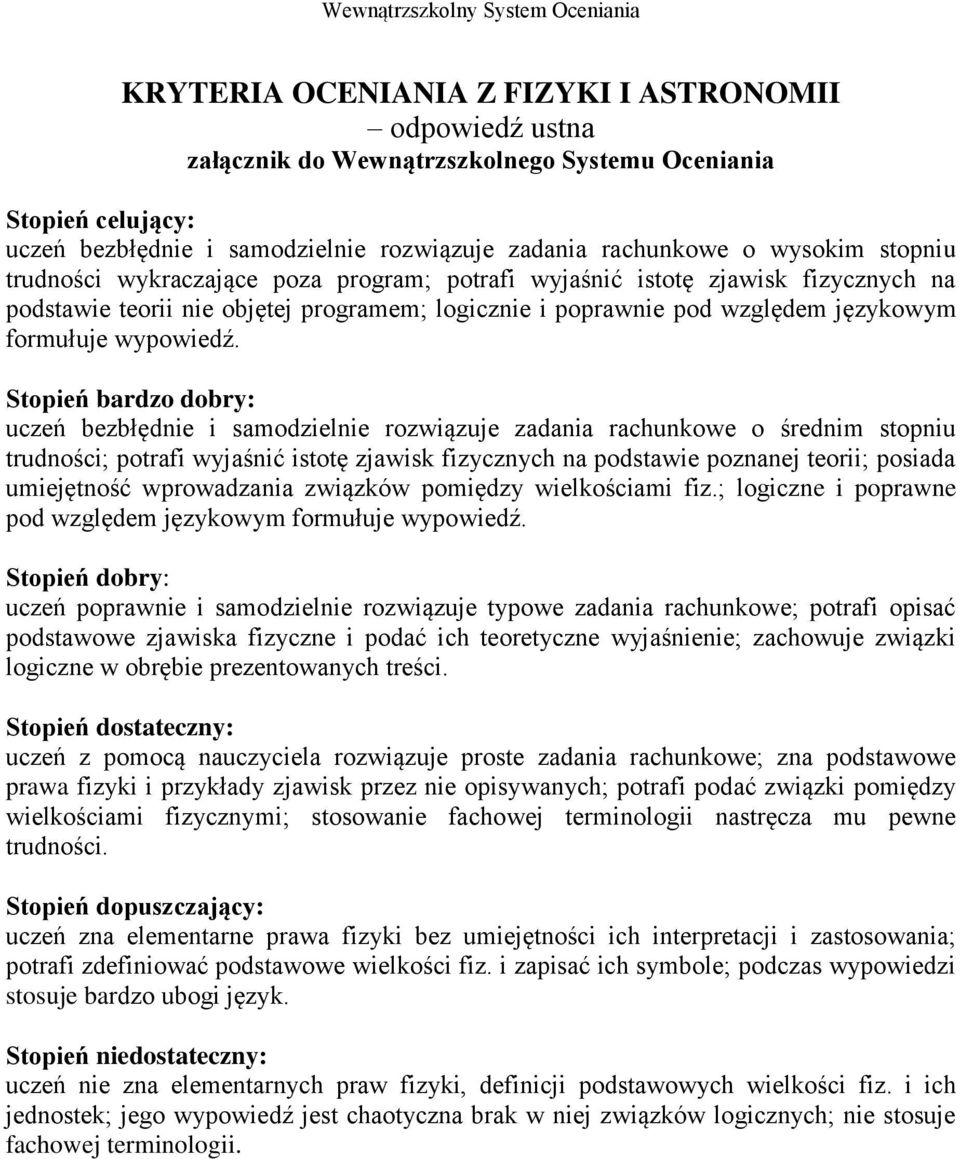 Wewnątrzszkolny System Oceniania

KRYTERIA OCENIANIA Z FIZYKI I ASTRONOMII
– odpowiedź ustna
załącznik do Wewnątrzszkolnego Systemu Oceniania

Stopień celujący:
uczeń bezbłędnie i samodzielnie rozwiązuje zadania rachunkowe o wysokim stopniu trudności wykraczające poza program; potrafi wyjaśnić istotę zjawisk fizycznych na podstawie teorii nie objętej programem; logicznie i poprawnie pod względem językowym formułuje wypowiedź.

Stopień bardzo dobry:
uczeń bezbłędnie i samodzielnie rozwiązuje zadania rachunkowe o średnim stopniu trudności; potrafi wyjaśnić istotę zjawisk fizycznych na podstawie poznanej teorii; posiada umiejętność wprowadzania związków pomiędzy wielkościami fiz.; logiczne i poprawne pod względem językowym formułuje wypowiedź.

Stopień dobry:
uczeń poprawnie i samodzielnie rozwiązuje typowe zadania rachunkowe; potrafi opisać podstawowe zjawiska fizyczne i podać ich teoretyczne wyjaśnienie; zachowuje związki logiczne w obrębie prezentowanych treści.

Stopień dostateczny:
uczeń z pomocą nauczyciela rozwiązuje proste zadania rachunkowe; zna podstawowe prawa fizyki i przykłady zjawisk przez nie opisywanych; potrafi podać związki pomiędzy wielkościami fizycznymi; stosowanie fachowej terminologii nastręcza mu pewne trudności.

Stopień dopuszczający:
uczeń zna elementarne prawa fizyki bez umiejętności ich interpretacji i zastosowania; potrafi zdefiniować podstawowe wielkości fiz. i zapisać ich symbole; podczas wypowiedzi stosuje bardzo ubogi język.

Stopień niedostateczny:
uczeń nie zna elementarnych praw fizyki, definicji podstawowych wielkości fiz. i ich jednostek; jego wypowiedź jest chaotyczna brak w niej związków logicznych; nie stosuje fachowej terminologii.